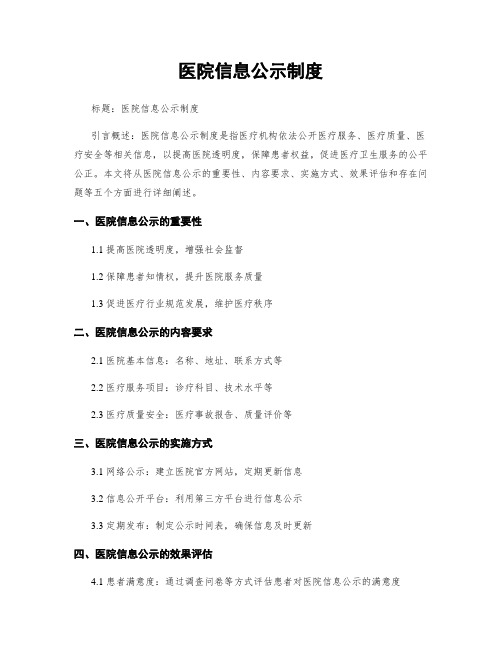 医院信息公示制度

标题：医院信息公示制度

引言概述：医院信息公示制度是指医疗机构依法公开医疗服务、医疗质量、医疗安全等相关信息，以提高医院透明度，保障患者权益，促进医疗卫生服务的公平公正。本文将从医院信息公示的重要性、内容要求、实施方式、效果评估和存在问题等五个方面进行详细阐述。

一、医院信息公示的重要性

1.1 提高医院透明度，增强社会监督

1.2 保障患者知情权，提升医院服务质量

1.3 促进医疗行业规范发展，维护医疗秩序

二、医院信息公示的内容要求

2.1 医院基本信息：名称、地址、联系方式等

2.2 医疗服务项目：诊疗科目、技术水平等

2.3 医疗质量安全：医疗事故报告、质量评价等

三、医院信息公示的实施方式

3.1 网络公示：建立医院官方网站，定期更新信息

3.2 信息公开平台：利用第三方平台进行信息公示

3.3 定期发布：制定公示时间表，确保信息及时更新

四、医院信息公示的效果评估

4.1 患者满意度：通过调查问卷等方式评估患者对医院信息公示的满意度